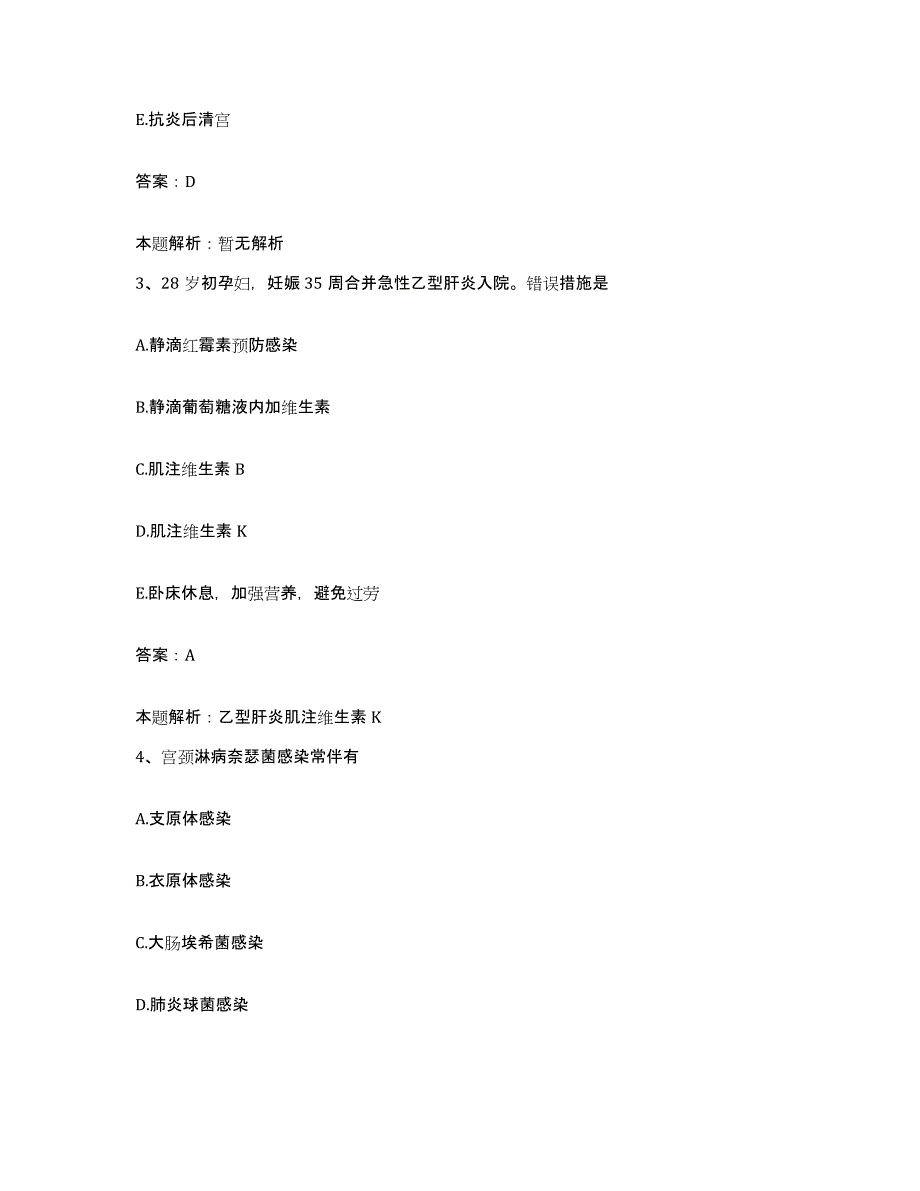 E.抗炎后清宫

答案：D

本题解析：暂无解析

3、28 岁初孕妇，妊娠 35 周合并急性乙型肝炎入院。错误措施是

A.静滴红霉素预防感染

B.静滴葡萄糖液内加维生素

C.肌注维生素 B

D.肌注维生素 K

E.卧床休息，加强营养，避免过劳

答案：A

本题解析：乙型肝炎肌注维生素 K

4、宫颈淋病奈瑟菌感染常伴有

A.支原体感染

B.衣原体感染

C.大肠埃希菌感染

D.肺炎球菌感染